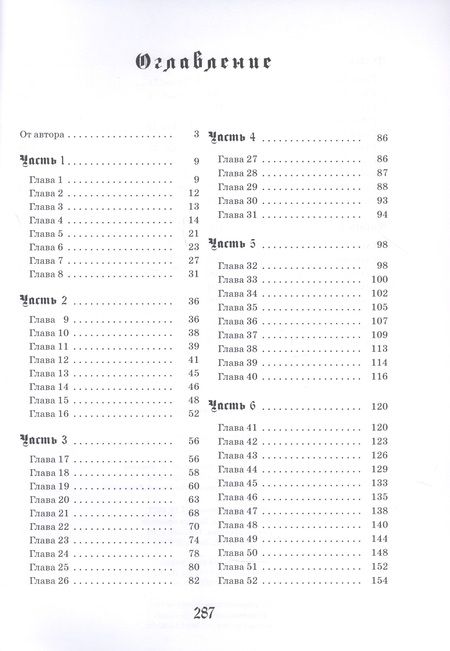 Оглавление

От автора 3

Часть 1 9

Глава 1 9
Глава 2 12
Глава 3 13
Глава 4 14
Глава 5 21
Глава 6 23
Глава 7 27
Глава 8 31

Часть 2 36

Глава 9 36
Глава 10 38
Глава 11 39
Глава 12 41
Глава 13 45
Глава 14 46
Глава 15 48
Глава 16 52

Часть 3 56

Глава 17 56
Глава 18 58
Глава 19 60
Глава 20 63
Глава 21 68
Глава 22 70
Глава 23 74
Глава 24 78
Глава 25 80
Глава 26 82

Часть 4 86

Глава 27 86
Глава 28 87
Глава 29 88
Глава 30 93
Глава 31 94

Часть 5 98

Глава 32 98
Глава 33 100
Глава 34 102
Глава 35 105
Глава 36 107
Глава 37 109
Глава 38 113
Глава 39 114
Глава 40 116

Часть 6 120

Глава 41 120
Глава 42 123
Глава 43 126
Глава 44 129
Глава 45 133
Глава 46 135
Глава 47 138
Глава 48 140
Глава 49 144
Глава 50 148
Глава 51 152
Глава 52 154

287